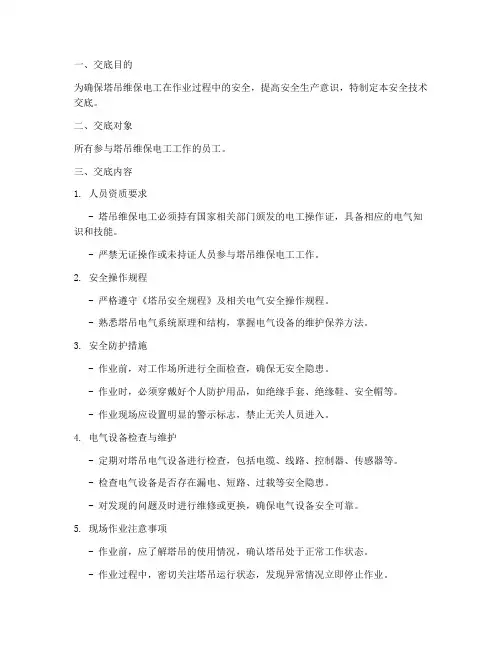 一、交底目的

为确保塔吊维保电工在作业过程中的安全，提高安全生产意识，特制定本安全技术交底。

二、交底对象

所有参与塔吊维保电工工作的员工。

三、交底内容

1. 人员资质要求

- 塔吊维保电工必须持有国家相关部门颁发的电工操作证，具备相应的电气知识和技能。

- 严禁无证操作或未持证人员参与塔吊维保电工工作。

2. 安全操作规程

- 严格遵守《塔吊安全规程》及相关电气安全操作规程。

- 熟悉塔吊电气系统原理和结构，掌握电气设备的维护保养方法。

3. 安全防护措施

- 作业前，对工作场所进行全面检查，确保无安全隐患。

- 作业时，必须穿戴好个人防护用品，如绝缘手套、绝缘鞋、安全帽等。

- 作业现场应设置明显的警示标志，禁止无关人员进入。

4. 电气设备检查与维护

- 定期对塔吊电气设备进行检查，包括电缆、线路、控制器、传感器等。

- 检查电气设备是否存在漏电、短路、过载等安全隐患。

- 对发现的问题及时进行维修或更换，确保电气设备安全可靠。

5. 现场作业注意事项

- 作业前，应了解塔吊的使用情况，确认塔吊处于正常工作状态。

- 作业过程中，密切关注塔吊运行状态，发现异常情况立即停止作业。